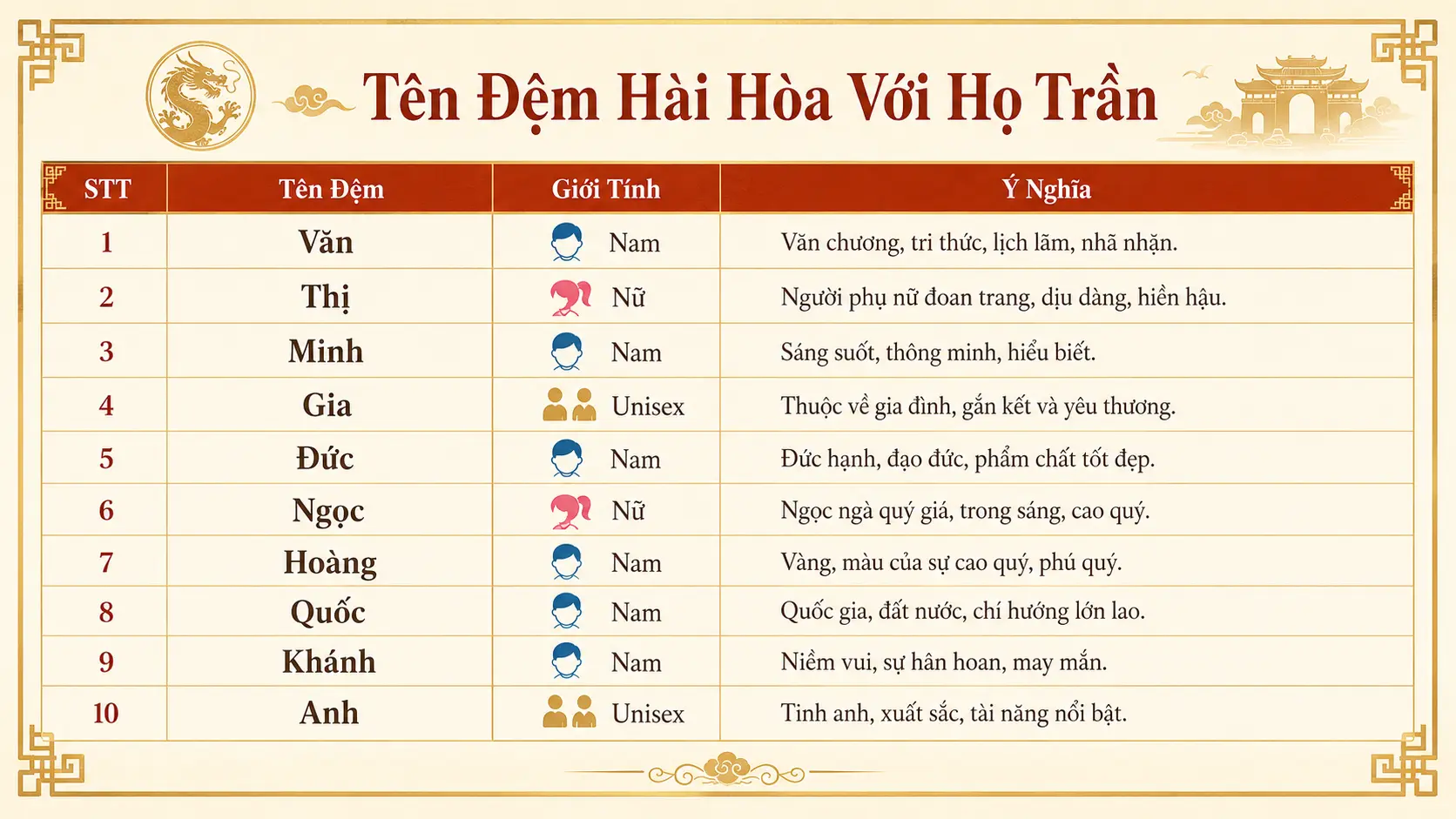 Tên Đệm Hài Hòa Với Họ Trần

| STT | Tên Đệm | Giới Tính | Ý Nghĩa |
|---|---|---|---|
| 1 | Văn | Nam | Văn chương, tri thức, lịch lãm, nhã nhặn. |
| 2 | Thị | Nữ | Người phụ nữ đoan trang, dịu dàng, hiền hậu. |
| 3 | Minh | Nam | Sáng suốt, thông minh, hiểu biết. |
| 4 | Gia | Unisex | Thuộc về gia đình, gắn kết và yêu thương. |
| 5 | Đức | Nam | Đức hạnh, đạo đức, phẩm chất tốt đẹp. |
| 6 | Ngọc | Nữ | Ngọc ngà quý giá, trong sáng, cao quý. |
| 7 | Hoàng | Nam | Vàng, màu của sự cao quý, phú quý. |
| 8 | Quốc | Nam | Quốc gia, đất nước, chí hướng lớn lao. |
| 9 | Khánh | Nam | Niềm vui, sự hân hoan, may mắn. |
| 10 | Anh | Unisex | Tinh anh, xuất sắc, tài năng nổi bật. |